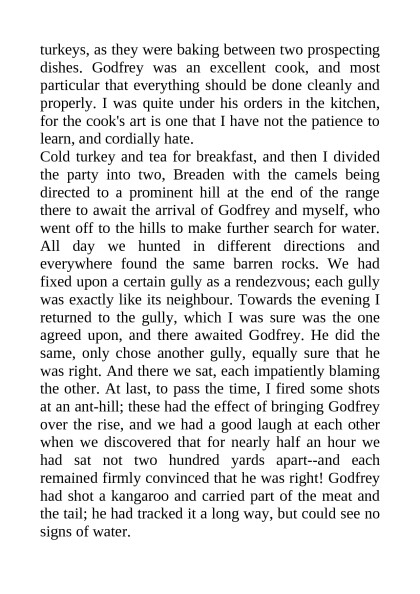 turkeys, as they were baking between two prospecting dishes. Godfrey was an excellent cook, and most particular that everything should be done cleanly and properly. I was quite under his orders in the kitchen, for the cook's art is one that I have not the patience to learn, and cordially hate.

Cold turkey and tea for breakfast, and then I divided the party into two, Breaden with the camels being directed to a prominent hill at the end of the range there to await the arrival of Godfrey and myself, who went off to the hills to make further search for water. All day we hunted in different directions and everywhere found the same barren rocks. We had fixed upon a certain gully as a rendezvous; each gully was exactly like its neighbour. Towards the evening I returned to the gully, which I was sure was the one agreed upon, and there awaited Godfrey. He did the same, only chose another gully, equally sure that he was right. And there we sat, each impatiently blaming the other. At last, to pass the time, I fired some shots at an ant-hill; these had the effect of bringing Godfrey over the rise, and we had a good laugh at each other when we discovered that for nearly half an hour we had sat not two hundred yards apart--and each remained firmly convinced that he was right! Godfrey had shot a kangaroo and carried part of the meat and the tail; he had tracked it a long way, but could see no signs of water.